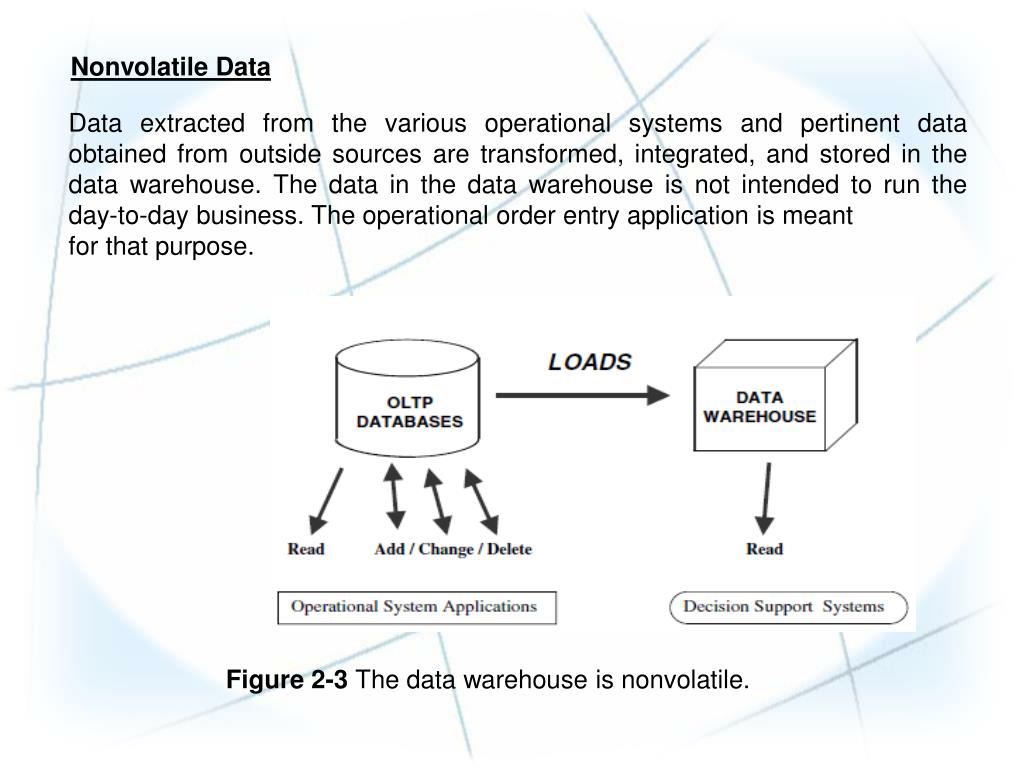 Nonvolatile Data

Data extracted from the various operational systems and pertinent data obtained from outside sources are transformed, integrated, and stored in the data warehouse. The data in the data warehouse is not intended to run the day-to-day business. The operational order entry application is meant for that purpose.

OLTP DATABASES

LOADS

DATA WAREHOUSE

Read

Add / Change / Delete

Read

Operational System Applications

Decision Support Systems

Figure 2-3 The data warehouse is nonvolatile.